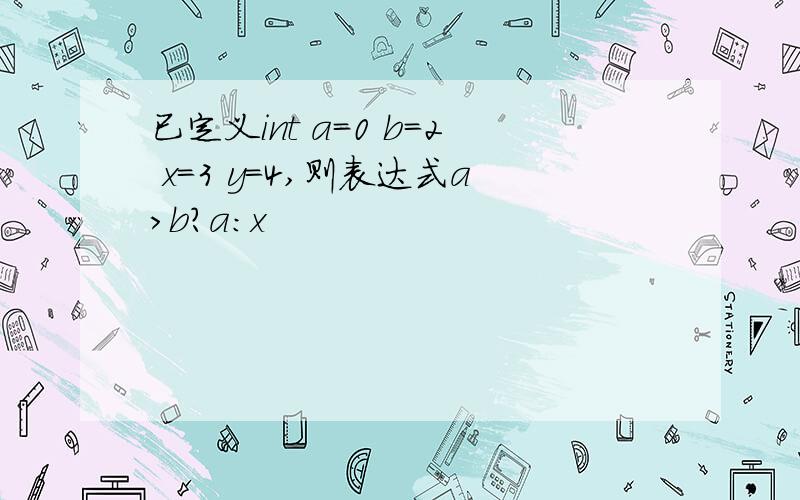 已定义int a=0 b=2 x=3 y=4,则表达式a>b?a:x

STATIONERY